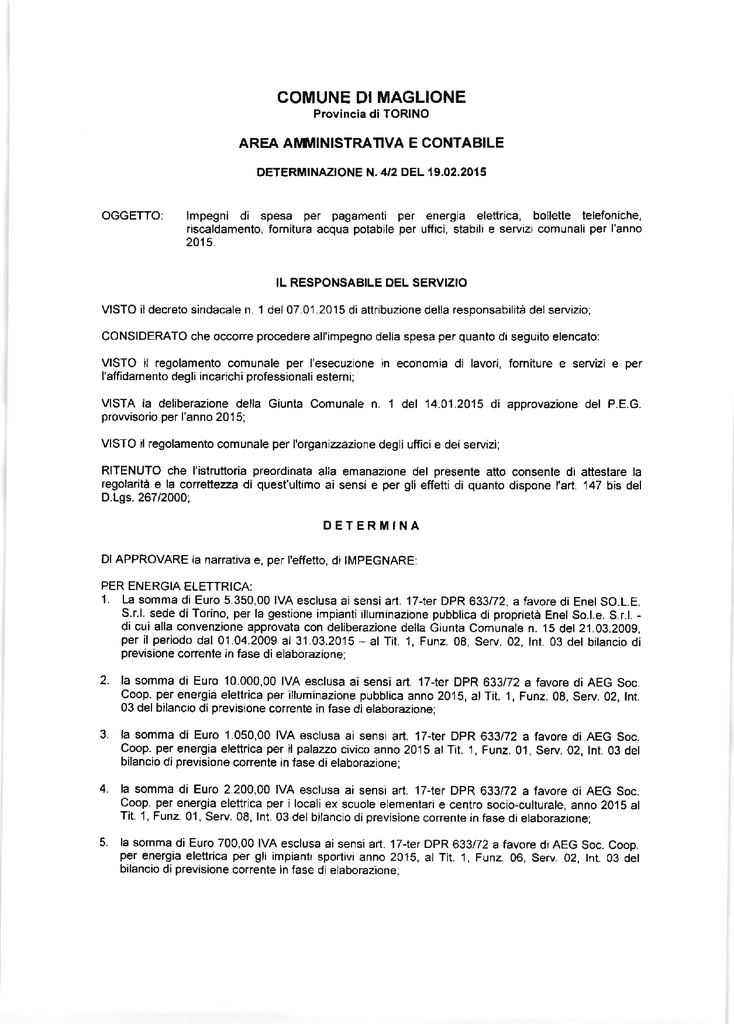 COMUNE DI MAGLIONE
Provincia di TORINO

AREA AMMINISTRATIVA E CONTABILE

DETERMINAZIONE N. 4/2 DEL 19.02.2015

OGGETTO: Impegni di spesa per pagamenti per energia elettrica, bollette telefoniche, riscaldamento, fornitura acqua potabile per uffici, stabili e servizi comunali per l'anno 2015.

IL RESPONSABILE DEL SERVIZIO

VISTO il decreto sindacale n. 1 del 07.01.2015 di attribuzione della responsabilità del servizio;

CONSIDERATO che occorre procedere all'impegno della spesa per quanto di seguito elencato:

VISTO il regolamento comunale per l'esecuzione in economia di lavori, forniture e servizi e per l'affidamento degli incarichi professionali esterni;

VISTA la deliberazione della Giunta Comunale n. 1 del 14.01.2015 di approvazione del P.E.G. provvisorio per l'anno 2015;

VISTO il regolamento comunale per l'organizzazione degli uffici e dei servizi;

RITENUTO che l'istruttoria preordinata alla emanazione del presente atto consente di attestare la regolarità e la correttezza di quest'ultimo ai sensi e per gli effetti di quanto dispone l'art. 147 bis del D.Lgs. 267/2000;

DETERMINA

DI APPROVARE la narrativa e, per l'effetto, di IMPEGNARE:

PER ENERGIA ELETTRICA:
1. La somma di Euro 5.350,00 IVA esclusa ai sensi art. 17-ter DPR 633/72, a favore di Enel SO.L.E. S.r.l. sede di Torino, per la gestione impianti illuminazione pubblica di proprietà Enel So.l.e. S.r.l. - di cui alla convenzione approvata con deliberazione della Giunta Comunale n. 15 del 21.03.2009, per il periodo dal 01.04.2009 al 31.03.2015 – al Tit. 1, Funz. 08, Serv. 02, Int. 03 del bilancio di previsione corrente in fase di elaborazione;

2. la somma di Euro 10.000,00 IVA esclusa ai sensi art. 17-ter DPR 633/72 a favore di AEG Soc. Coop. per energia elettrica per illuminazione pubblica anno 2015, al Tit. 1, Funz. 08, Serv. 02, Int. 03 del bilancio di previsione corrente in fase di elaborazione;

3. la somma di Euro 1.050,00 IVA esclusa ai sensi art. 17-ter DPR 633/72 a favore di AEG Soc. Coop. per energia elettrica per il palazzo civico anno 2015 al Tit. 1, Funz. 01, Serv. 02, Int. 03 del bilancio di previsione corrente in fase di elaborazione;

4. la somma di Euro 2.200,00 IVA esclusa ai sensi art. 17-ter DPR 633/72 a favore di AEG Soc. Coop. per energia elettrica per i locali ex scuole elementari e centro socio-culturale, anno 2015 al Tit. 1, Funz. 01, Serv. 08, Int. 03 del bilancio di previsione corrente in fase di elaborazione;

5. la somma di Euro 700,00 IVA esclusa ai sensi art. 17-ter DPR 633/72 a favore di AEG Soc. Coop. per energia elettrica per gli impianti sportivi anno 2015, al Tit. 1, Funz. 06, Serv. 02, Int. 03 del bilancio di previsione corrente in fase di elaborazione;